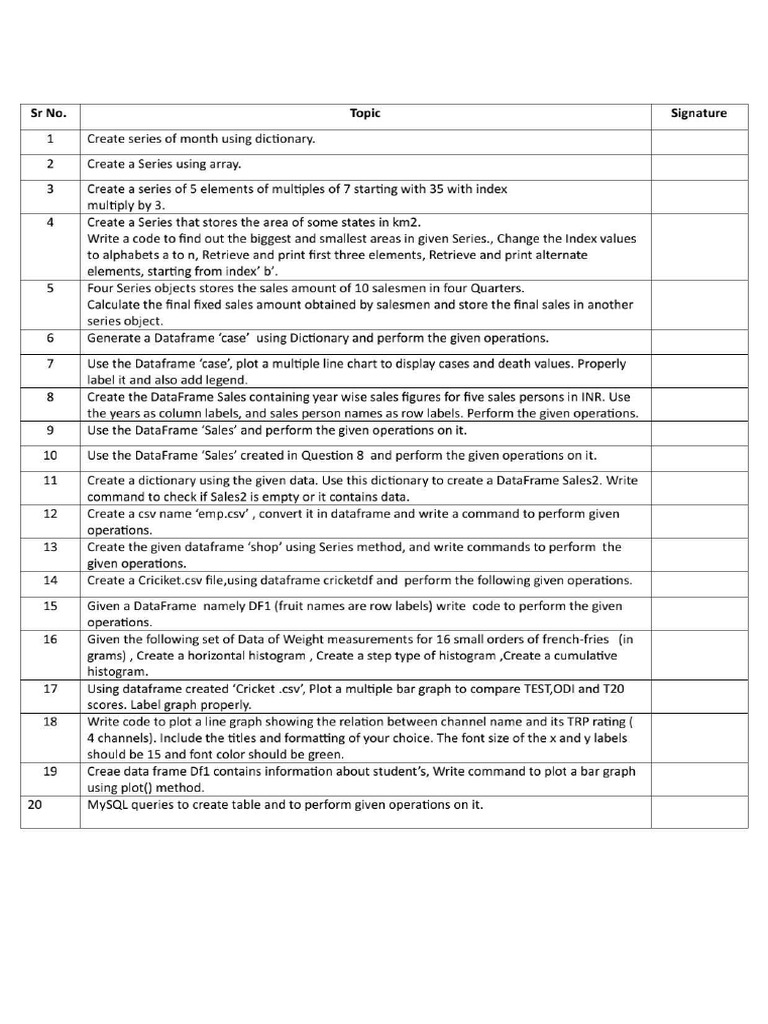 | Sr No. | Topic | Signature |
|---|---|---|
| 1 | Create series of month using dictionary. | |
| 2 | Create a Series using array. | |
| 3 | Create a series of 5 elements of multiples of 7 starting with 35 with index multiply by 3. | |
| 4 | Create a Series that stores the area of some states in km2. Write a code to find out the biggest and smallest areas in given Series., Change the Index values to alphabets a to n, Retrieve and print first three elements, Retrieve and print alternate elements, starting from index' b'. | |
| 5 | Four Series objects stores the sales amount of 10 salesmen in four Quarters. Calculate the final fixed sales amount obtained by salesmen and store the final sales in another series object. | |
| 6 | Generate a Dataframe 'case' using Dictionary and perform the given operations. | |
| 7 | Use the Dataframe 'case', plot a multiple line chart to display cases and death values. Properly label it and also add legend. | |
| 8 | Create the DataFrame Sales containing year wise sales figures for five sales persons in INR. Use the years as column labels, and sales person names as row labels. Perform the given operations. | |
| 9 | Use the DataFrame 'Sales' and perform the given operations on it. | |
| 10 | Use the DataFrame 'Sales' created in Question 8 and perform the given operations on it. | |
| 11 | Create a dictionary using the given data. Use this dictionary to create a DataFrame Sales2. Write command to check if Sales2 is empty or it contains data. | |
| 12 | Create a csv name 'emp.csv' , convert it in dataframe and write a command to perform given operations. | |
| 13 | Create the given dataframe 'shop' using Series method, and write commands to perform the given operations. | |
| 14 | Create a Criciket.csv file,using dataframe cricketdf and perform the following given operations. | |
| 15 | Given a DataFrame namely DF1 (fruit names are row labels) write code to perform the given operations. | |
| 16 | Given the following set of Data of Weight measurements for 16 small orders of french-fries (in grams) , Create a horizontal histogram , Create a step type of histogram ,Create a cumulative histogram. | |
| 17 | Using dataframe created 'Cricket .csv', Plot a multiple bar graph to compare TEST,ODI and T20 scores. Label graph properly. | |
| 18 | Write code to plot a line graph showing the relation between channel name and its TRP rating ( 4 channels). Include the titles and formatting of your choice. The font size of the x and y labels should be 15 and font color should be green. | |
| 19 | Creae data frame Df1 contains information about student's, Write command to plot a bar graph using plot() method. | |
| 20 | MySQL queries to create table and to perform given operations on it. | |